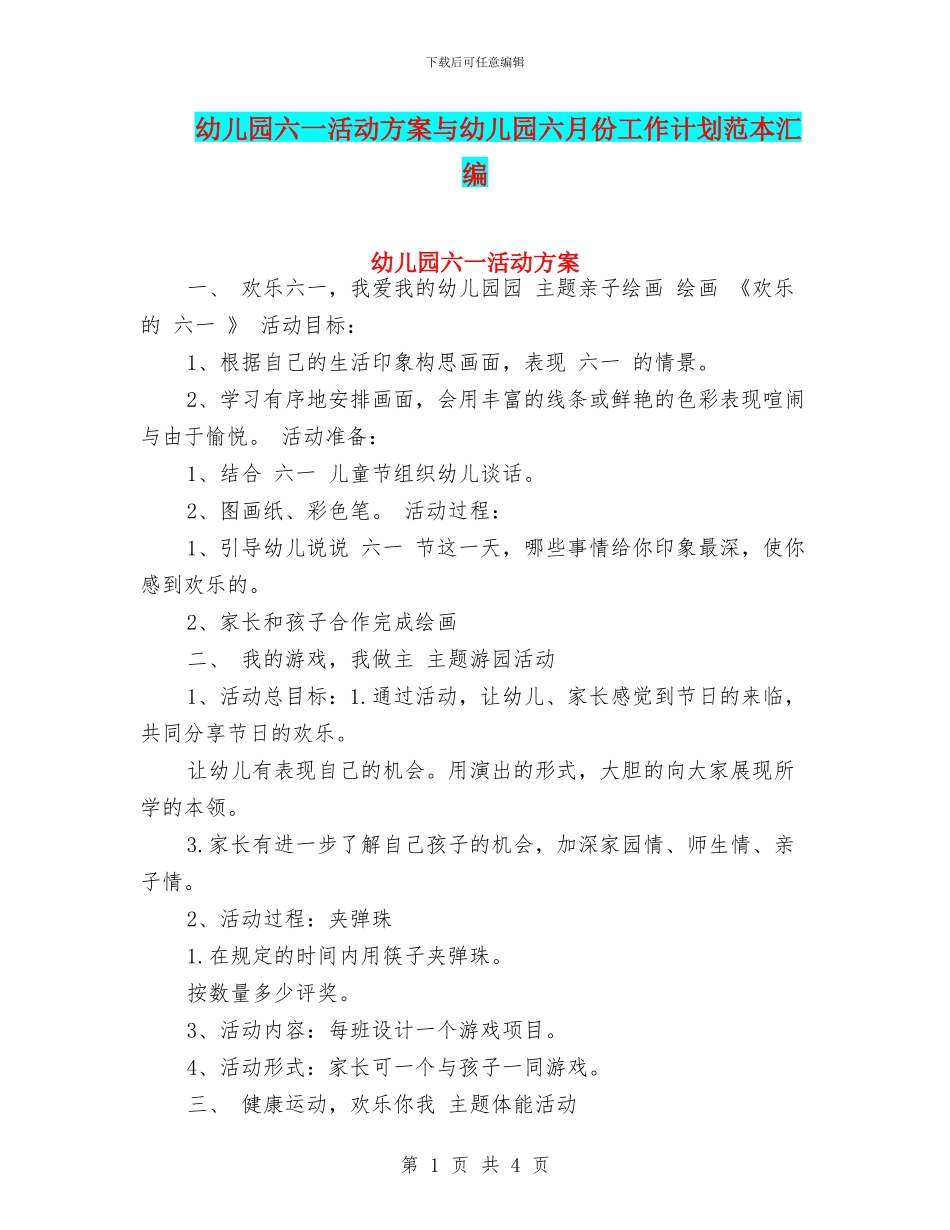 下载后可任意编辑

幼儿园六一活动方案与幼儿园六月份工作计划范本汇编

幼儿园六一活动方案

一、 欢乐六一，我爱我的幼儿园园 主题亲子绘画 绘画 《欢乐的 六一 》 活动目标：

1、根据自己的生活印象构思画面，表现 六一 的情景。

2、学习有序地安排画面，会用丰富的线条或鲜艳的色彩表现喧闹与由于愉悦。 活动准备：

1、结合 六一 儿童节组织幼儿谈话。

2、图画纸、彩色笔。 活动过程：

1、引导幼儿说说 六一 节这一天，哪些事情给你印象最深，使你感到欢乐的。

2、家长和孩子合作完成绘画

二、 我的游戏，我做主 主题游园活动

1、活动总目标：1.通过活动，让幼儿、家长感觉到节日的来临，共同分享节日的欢乐。

让幼儿有表现自己的机会。用演出的形式，大胆的向大家展现所学的本领。

3.家长有进一步了解自己孩子的机会，加深家园情、师生情、亲子情。

2、活动过程：夹弹珠

1.在规定的时间内用筷子夹弹珠。

按数量多少评奖。

3、活动内容：每班设计一个游戏项目。

4、活动形式：家长可一个与孩子一同游戏。

三、 健康运动，欢乐你我 主题体能活动

第 1 页 共 4 页